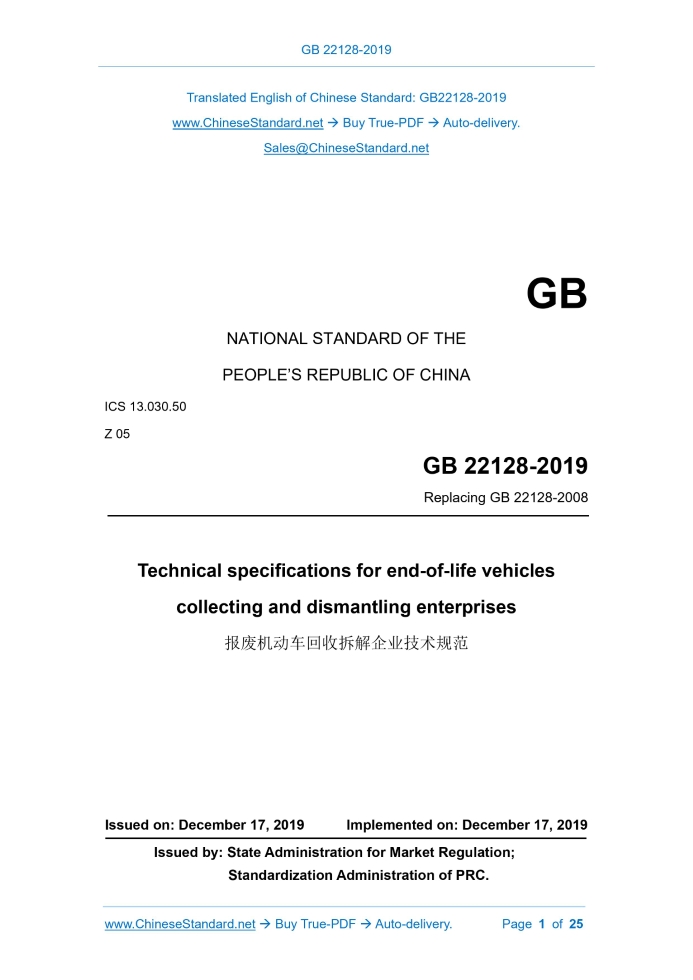 GB 22128-2019

Translated English of Chinese Standard: GB22128-2019

www.ChineseStandard.net → Buy True-PDF → Auto-delivery.

Sales@ChineseStandard.net

GB

NATIONAL STANDARD OF THE

PEOPLE'S REPUBLIC OF CHINA

ICS 13.030.50

Z 05

GB 22128-2019

Replacing GB 22128-2008

Technical specifications for end-of-life vehicles collecting and dismantling enterprises

报废机动车回收拆解企业技术规范

Issued on: December 17, 2019 Implemented on: December 17, 2019

Issued by: State Administration for Market Regulation;
Standardization Administration of PRC.

www.ChineseStandard.net → Buy True-PDF → Auto-delivery. Page 1 of 25